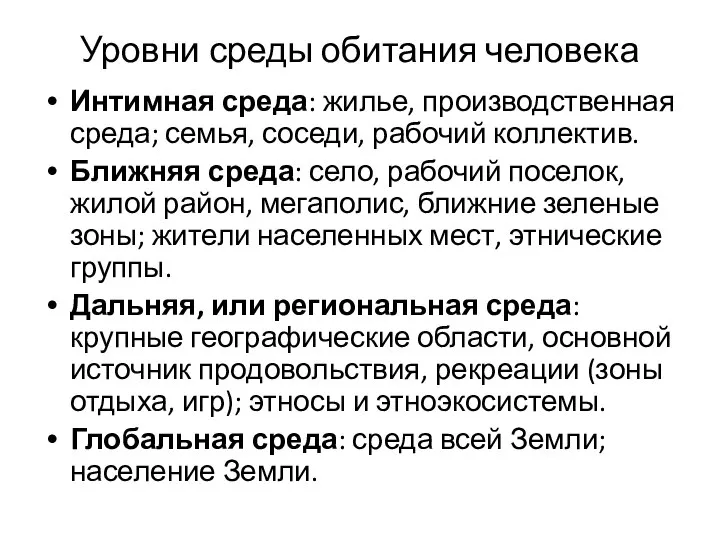 Уровни среды обитания человека

• Интимная среда: жилье, производственная среда; семья, соседи, рабочий коллектив.

• Ближняя среда: село, рабочий поселок, жилой район, мегаполис, ближние зеленые зоны; жители населенных мест, этнические группы.

• Дальняя, или региональная среда: крупные географические области, основной источник продовольствия, рекреации (зоны отдыха, игр); этносы и этноэкосистемы.

• Глобальная среда: среда всей Земли; население Земли.